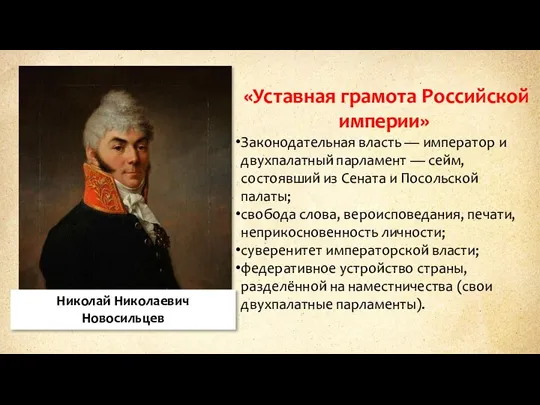 Николай Николаевич Новосильцев

«Уставная грамота Российской империи»

•Законодательная власть — император и двухпалатный парламент — сейм, состоявший из Сената и Посольской палаты;
•свобода слова, вероисповедания, печати, неприкосновенность личности;
•суверенитет императорской власти;
•федеративное устройство страны, разделённой на наместничества (свои двухпалатные парламенты).